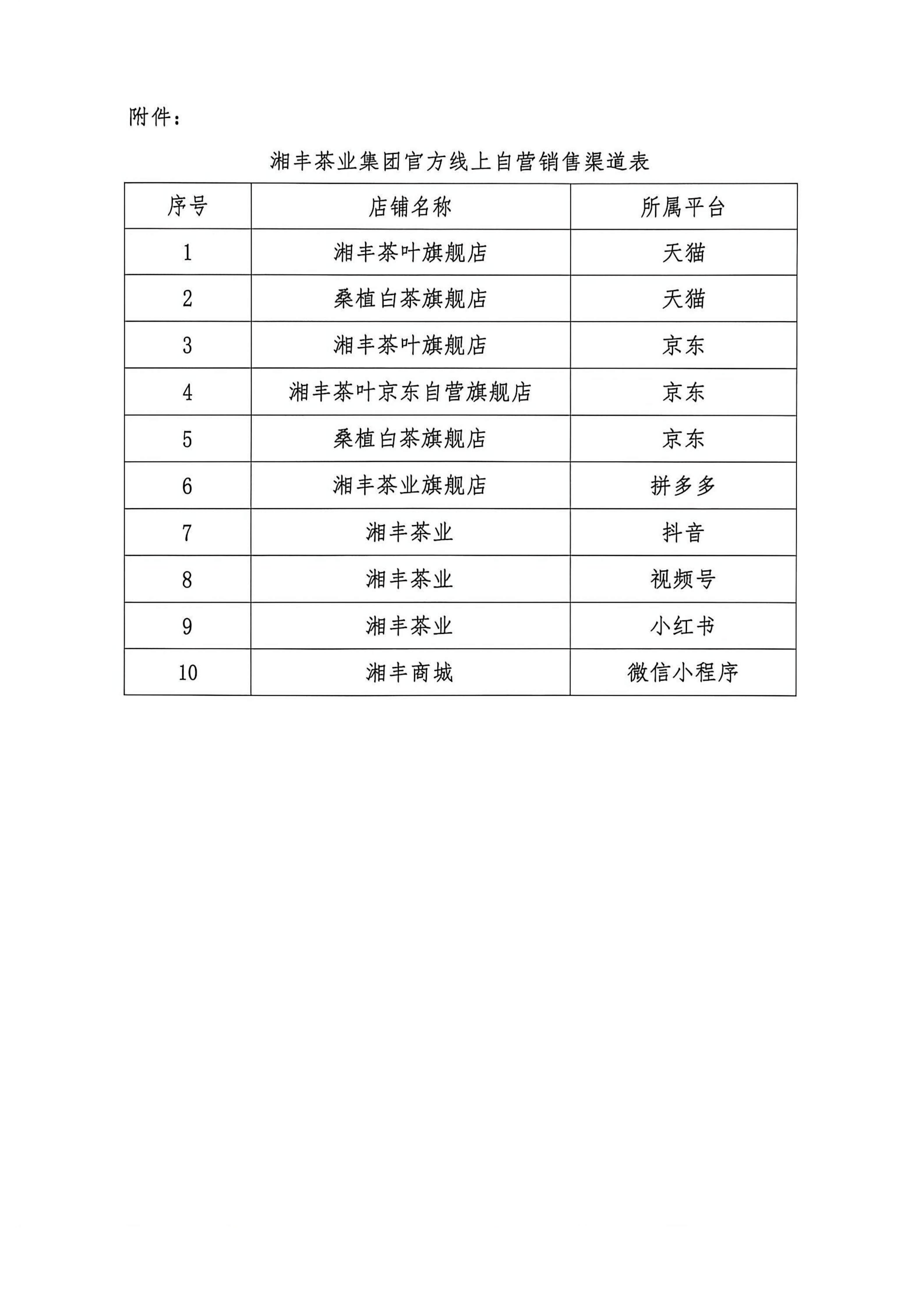 附件：

湘丰茶业集团官方线上自营销售渠道表

| 序号 | 店铺名称 | 所属平台 |
|---|---|---|
| 1 | 湘丰茶叶旗舰店 | 天猫 |
| 2 | 桑植白茶旗舰店 | 天猫 |
| 3 | 湘丰茶叶旗舰店 | 京东 |
| 4 | 湘丰茶叶京东自营旗舰店 | 京东 |
| 5 | 桑植白茶旗舰店 | 京东 |
| 6 | 湘丰茶业旗舰店 | 拼多多 |
| 7 | 湘丰茶业 | 抖音 |
| 8 | 湘丰茶业 | 视频号 |
| 9 | 湘丰茶业 | 小红书 |
| 10 | 湘丰商城 | 微信小程序 |